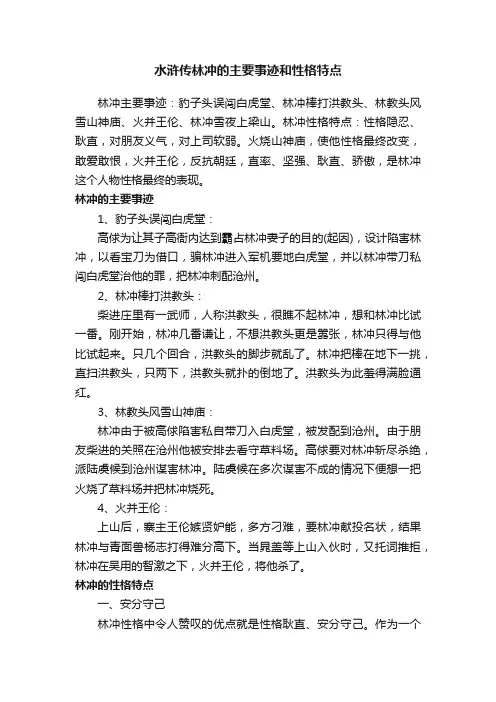 水浒传林冲的主要事迹和性格特点

林冲主要事迹：豹子头误闯白虎堂、林冲棒打洪教头、林教头风雪山神庙、火并王伦、林冲雪夜上梁山。林冲性格特点：性格隐忍、耿直，对朋友义气，对上司软弱。火烧山神庙，使他性格最终改变，敢爱敢恨，火并王伦，反抗朝廷，直率、坚强、耿直、骄傲，是林冲这个人物性格最终的表现。

林冲的主要事迹

1、豹子头误闯白虎堂：

高俅为让其子高衙内达到霸占林冲妻子的目的(起因)，设计陷害林冲，以看宝刀为借口，骗林冲进入军机要地白虎堂，并以林冲带刀私闯白虎堂治他的罪，把林冲刺配沧州。

2、林冲棒打洪教头：

柴进庄里有一武师，人称洪教头，很瞧不起林冲，想和林冲比试一番。刚开始，林冲几番谦让，不想洪教头更是嚣张，林冲只得与他比试起来。只几个回合，洪教头的脚步就乱了。林冲把棒在地下一挑，直扫洪教头，只两下，洪教头就扑的倒地了。洪教头为此羞得满脸通红。

3、林教头风雪山神庙：

林冲由于被高俅陷害私自带刀入白虎堂，被发配到沧州。由于朋友柴进的关照在沧州他被安排去看守草料场。高俅要对林冲斩尽杀绝，派陆虞候到沧州谋害林冲。陆虞候在多次谋害不成的情况下便想一把火烧了草料场并把林冲烧死。

4、火并王伦：

上山后，寨主王伦嫉贤妒能，多方刁难，要林冲献投名状，结果林冲与青面兽杨志打得难分高下。当晁盖等上山入伙时，又托词推拒，林冲在吴用的智激之下，火并王伦，将他杀了。

林冲的性格特点

一、安分守己

林冲性格中令人赞叹的优点就是性格耿直、安分守己。作为一个